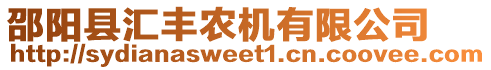 邵阳县汇丰农机有限公司
http://sydianasweet1.cn.coovee.com